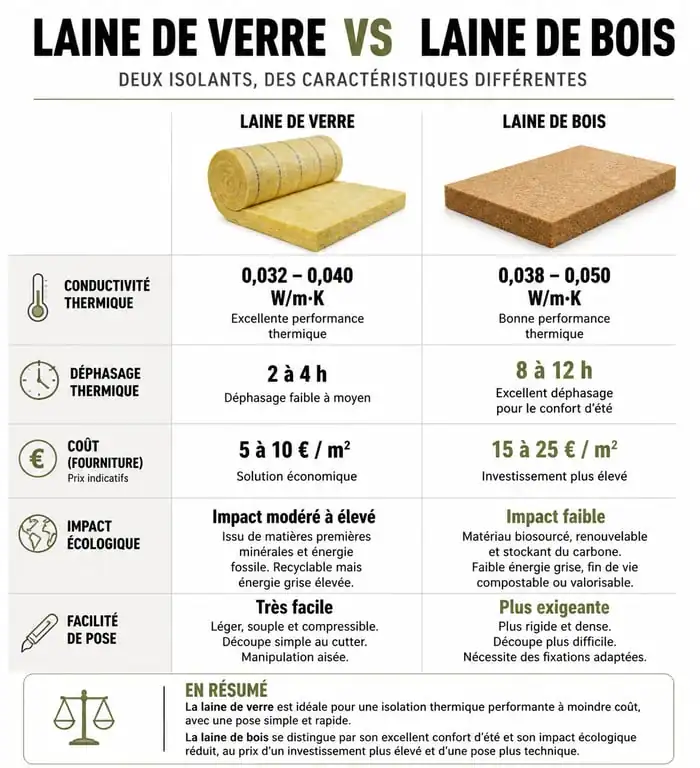 LAINE DE VERRE VS LAINE DE BOIS

DEUX ISOLANTS, DES CARACTÉRISTIQUES DIFFÉRENTES

| | LAINE DE VERRE | LAINE DE BOIS |
|---|---|---|
| CONDUCTIVITÉ THERMIQUE | 0,032 – 0,040 W/m·K Excellente performance thermique | 0,038 – 0,050 W/m·K Bonne performance thermique |
| DÉPHASAGE THERMIQUE | 2 à 4 h Déphasage faible à moyen | 8 à 12 h Excellent déphasage pour le confort d'été |
| COÛT (FOURNITURE) Prix indicatifs | 5 à 10 € / m² Solution économique | 15 à 25 € / m² Investissement plus élevé |
| IMPACT ÉCOLOGIQUE | Impact modéré à élevé Issu de matières premières minérales et énergie fossile. Recyclable mais énergie grise élevée. | Impact faible Matériau biosourcé, renouvelable et stockant du carbone. Faible énergie grise, fin de vie compostable ou valorisable. |
| FACILITÉ DE POSE | Très facile Léger, souple et compressible. Découpe simple au cutter. Manipulation aisée. | Plus exigeante Plus rigide et dense. Découpe plus difficile. Nécessite des fixations adaptées. |

EN RÉSUMÉ
La laine de verre est idéale pour une isolation thermique performante à moindre coût, avec une pose simple et rapide.
La laine de bois se distingue par son excellent confort d'été et son impact écologique réduit, au prix d'un investissement plus élevé et d'une pose plus technique.